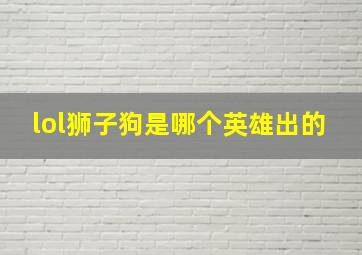 lol狮子狗是哪个英雄出的